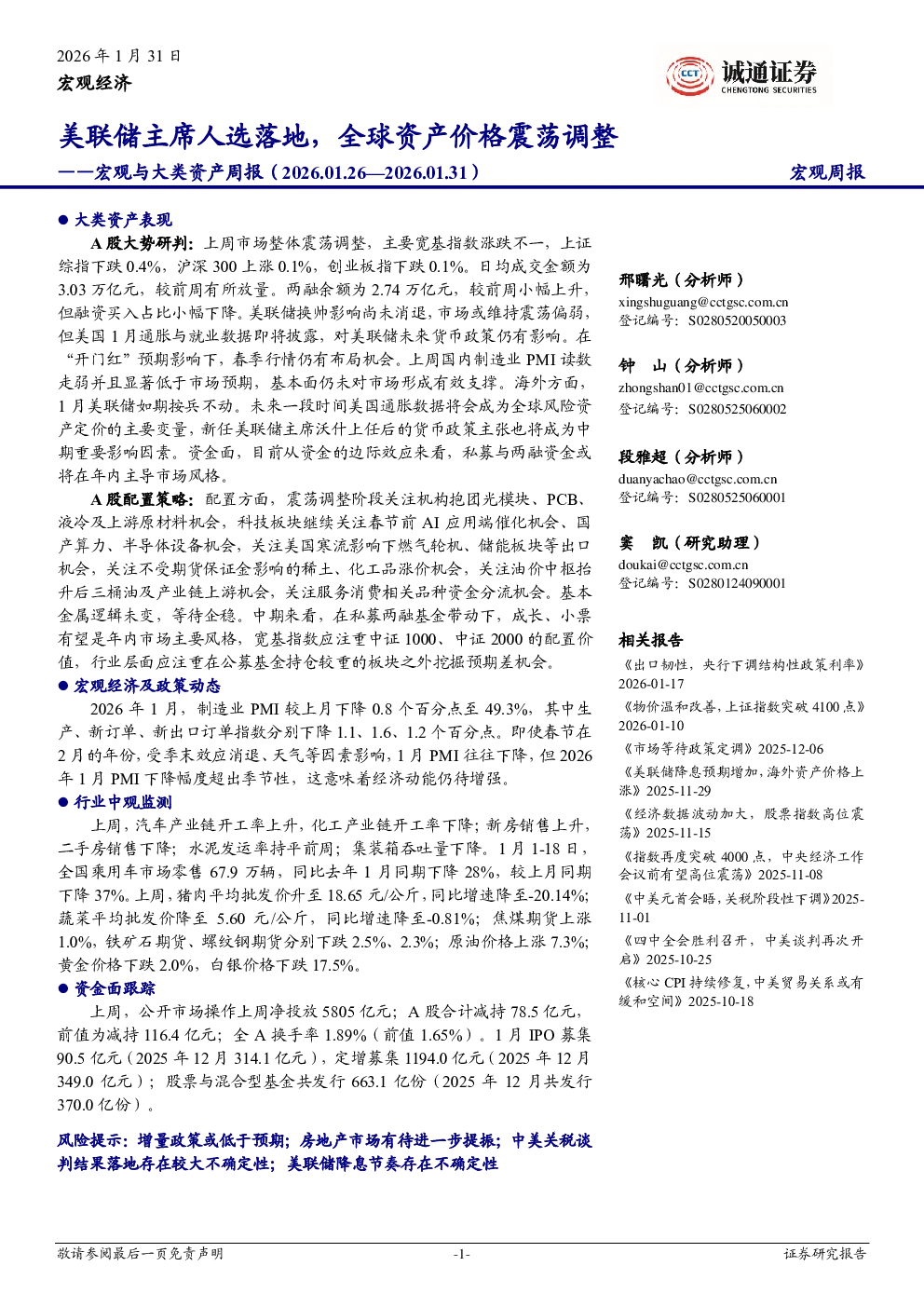 2026 年 1 月 31 日

宏观经济

CCT 诚通证券 CHENGTONG SECURITIES

美联储主席人选落地，全球资产价格震荡调整

——宏观与大类资产周报（2026.01.26—2026.01.31）

宏观周报

● 大类资产表现

A 股大势研判：上周市场整体震荡调整，主要宽基指数涨跌不一，上证综指下跌 0.4%，沪深 300 上涨 0.1%，创业板指下跌 0.1%。日均成交金额为 3.03 万亿元，较前周有所放量。两融余额为 2.74 万亿元，较前周小幅上升，但融资买入占比小幅下降。美联储换帅影响尚未消退，市场或维持震荡偏弱，但美国 1 月通胀与就业数据即将披露，对美联储未来货币政策仍有影响。在“开门红”预期影响下，春季行情仍有布局机会。上周国内制造业 PMI 读数走弱并且显著低于市场预期，基本面仍未对市场形成有效支撑。海外方面，1 月美联储如期按兵不动。未来一段时间美国通胀数据将会成为全球风险资产定价的主要变量，新任美联储主席沃什上任后的货币政策主张也将成为中期重要影响因素。资金面，目前从资金的边际效应来看，私募与两融资金或将在年内主导市场风格。

A 股配置策略：配置方面，震荡调整阶段关注机构抱团光模块、PCB、液冷及上游原材料机会，科技板块继续关注春节前 AI 应用端催化机会、国产算力、半导体设备机会，关注美国寒流影响下燃气轮机、储能板块等出口机会，关注不受期货保证金影响的稀土、化工品涨价机会，关注油价中枢抬升后三桶油及产业链上游机会，关注服务消费相关品种资金分流机会。基本金属逻辑未变，等待企稳。中期来看，在私募两融基金带动下，成长、小票有望是年内市场主要风格，宽基指数应注重中证 1000、中证 2000 的配置价值，行业层面应注重在公募基金持仓较重的板块之外挖掘预期差机会。

● 宏观经济及政策动态

2026 年 1 月，制造业 PMI 较上月下降 0.8 个百分点至 49.3%，其中生产、新订单、新出口订单指数分别下降 1.1、1.6、1.2 个百分点。即使春节在 2 月的年份，受季末效应消退、天气等因素影响，1 月 PMI 往往下降，但 2026 年 1 月 PMI 下降幅度超出季节性，这意味着经济动能仍待增强。

● 行业中观监测

上周，汽车产业链开工率上升，化工产业链开工率下降；新房销售上升，二手房销售下降；水泥发运率持平前周；集装箱吞吐量下降。1 月 1-18 日，全国乘用车市场零售 67.9 万辆，同比去年 1 月同期下降 28%，较上月同期下降 37%。上周，猪肉平均批发价升至 18.65 元/公斤，同比增速降至-20.14%；蔬菜平均批发价降至 5.60 元/公斤，同比增速降至-0.81%；焦煤期货上涨 1.0%，铁矿石期货、螺纹钢期货分别下跌 2.5%、2.3%；原油价格上涨 7.3%；黄金价格下跌 2.0%，白银价格下跌 17.5%。

● 资金面跟踪

上周，公开市场操作上周净投放 5805 亿元；A 股合计减持 78.5 亿元，前值为减持 116.4 亿元；全 A 换手率 1.89%（前值 1.65%）。1 月 IPO 募集 90.5 亿元（2025 年 12 月 314.1 亿元），定增募集 1194.0 亿元（2025 年 12 月 349.0 亿元）；股票与混合型基金共发行 663.1 亿份（2025 年 12 月共发行 370.0 亿份）。

风险提示：增量政策或低于预期；房地产市场有待进一步提振；中美关税谈判结果落地存在较大不确定性；美联储降息节奏存在不确定性

邢曙光（分析师）
xingshuguang@cctgsc.com.cn
登记编号：S0280520050003

钟　山（分析师）
zhongshan01@cctgsc.com.cn
登记编号：S0280525060002

段雅超（分析师）
duanyachao@cctgsc.com.cn
登记编号：S0280525060001

窦　凯（研究助理）
doukai@cctgsc.com.cn
登记编号：S0280124090001

相关报告

《出口韧性，央行下调结构性政策利率》2026-01-17
《物价温和改善，上证指数突破 4100 点》2026-01-10
《市场等待政策定调》2025-12-06
《美联储降息预期增加，海外资产价格上涨》2025-11-29
《经济数据波动加大，股票指数高位震荡》2025-11-15
《指数再度突破 4000 点，中央经济工作会议前有望高位震荡》2025-11-08
《中美元首会晤，关税阶段性下调》2025-11-01
《四中全会胜利召开，中美谈判再次开启》2025-10-25
《核心 CPI 持续修复，中美贸易关系或有缓和空间》2025-10-18

敬请参阅最后一页免责声明　-1-　证券研究报告